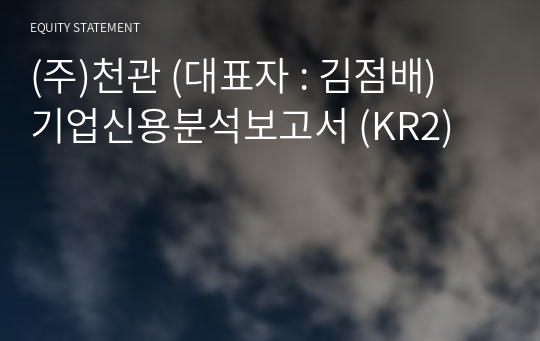 EQUITY STATEMENT

(주)천관 (대표자 : 김점배) 기업신용분석보고서 (KR2)